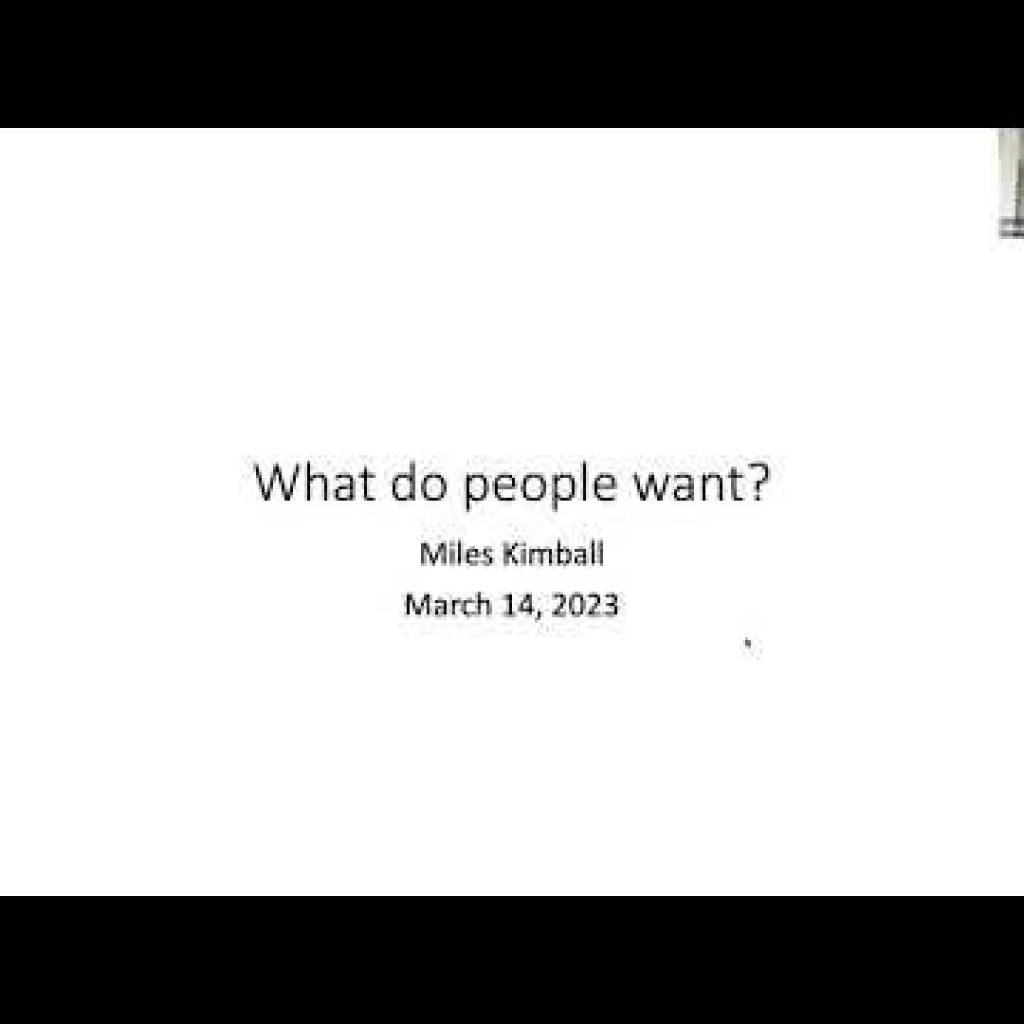 What do people want?

Miles Kimball

March 14, 2023